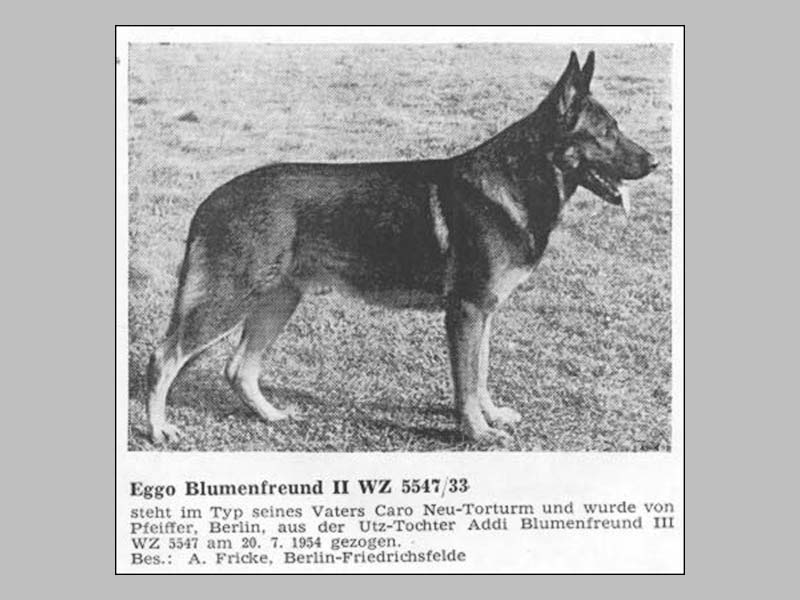 Eggo Blumenfreund II WZ 5547/33

steht im Typ seines Vaters Caro Neu-Torturm und wurde von Pfeiffer, Berlin, aus der Utz-Tochter Addi Blumenfreund III WZ 5547 am 20. 7. 1954 gezogen.
Bes.: A. Fricke, Berlin-Friedrichsfelde